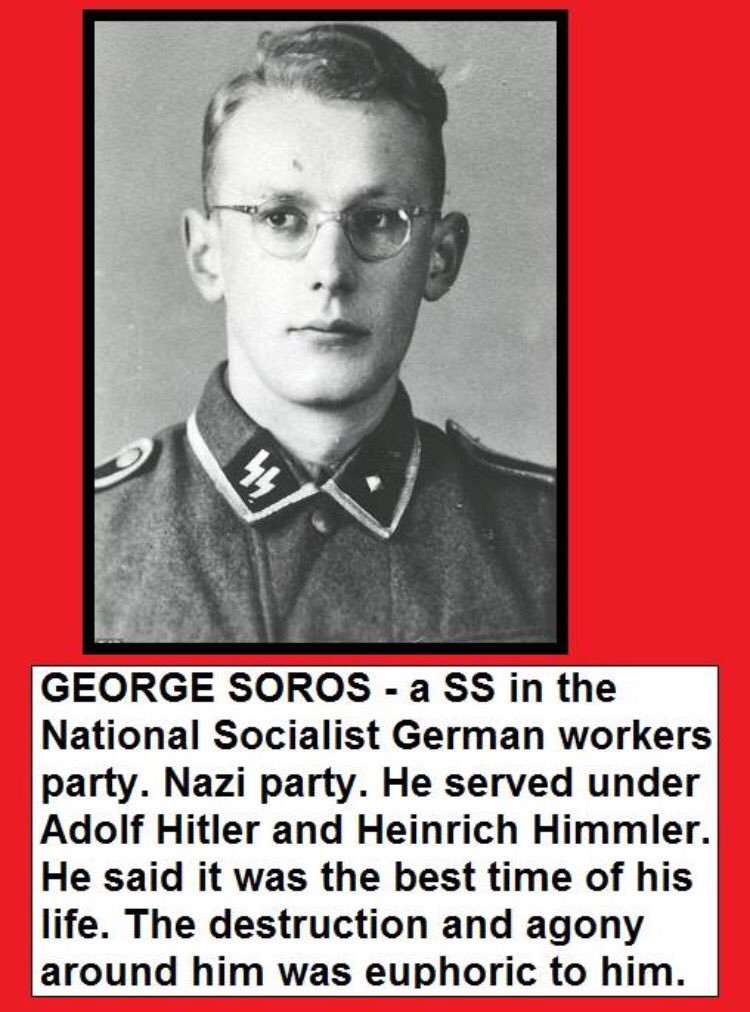 GEORGE SOROS - a SS in the National Socialist German workers party. Nazi party. He served under Adolf Hitler and Heinrich Himmler. He said it was the best time of his life. The destruction and agony around him was euphoric to him.